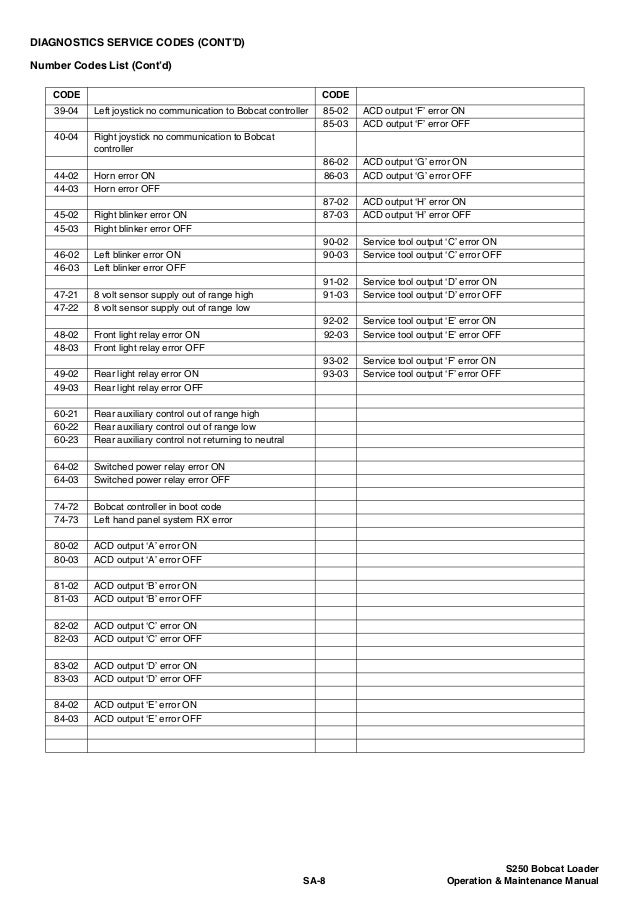 DIAGNOSTICS SERVICE CODES (CONT'D)

Number Codes List (Cont'd)

| CODE | | CODE | |
|---|---|---|---|
| 39-04 | Left joystick no communication to Bobcat controller | 85-02 | ACD output 'F' error ON |
| | | 85-03 | ACD output 'F' error OFF |
| 40-04 | Right joystick no communication to Bobcat controller | | |
| | | 86-02 | ACD output 'G' error ON |
| 44-02 | Horn error ON | 86-03 | ACD output 'G' error OFF |
| 44-03 | Horn error OFF | | |
| | | 87-02 | ACD output 'H' error ON |
| 45-02 | Right blinker error ON | 87-03 | ACD output 'H' error OFF |
| 45-03 | Right blinker error OFF | | |
| | | 90-02 | Service tool output 'C' error ON |
| 46-02 | Left blinker error ON | 90-03 | Service tool output 'C' error OFF |
| 46-03 | Left blinker error OFF | | |
| | | 91-02 | Service tool output 'D' error ON |
| 47-21 | 8 volt sensor supply out of range high | 91-03 | Service tool output 'D' error OFF |
| 47-22 | 8 volt sensor supply out of range low | | |
| | | 92-02 | Service tool output 'E' error ON |
| 48-02 | Front light relay error ON | 92-03 | Service tool output 'E' error OFF |
| 48-03 | Front light relay error OFF | | |
| | | 93-02 | Service tool output 'F' error ON |
| 49-02 | Rear light relay error ON | 93-03 | Service tool output 'F' error OFF |
| 49-03 | Rear light relay error OFF | | |
| | | | |
| 60-21 | Rear auxiliary control out of range high | | |
| 60-22 | Rear auxiliary control out of range low | | |
| 60-23 | Rear auxiliary control not returning to neutral | | |
| | | | |
| 64-02 | Switched power relay error ON | | |
| 64-03 | Switched power relay error OFF | | |
| | | | |
| 74-72 | Bobcat controller in boot code | | |
| 74-73 | Left hand panel system RX error | | |
| | | | |
| 80-02 | ACD output 'A' error ON | | |
| 80-03 | ACD output 'A' error OFF | | |
| | | | |
| 81-02 | ACD output 'B' error ON | | |
| 81-03 | ACD output 'B' error OFF | | |
| | | | |
| 82-02 | ACD output 'C' error ON | | |
| 82-03 | ACD output 'C' error OFF | | |
| | | | |
| 83-02 | ACD output 'D' error ON | | |
| 83-03 | ACD output 'D' error OFF | | |
| | | | |
| 84-02 | ACD output 'E' error ON | | |
| 84-03 | ACD output 'E' error OFF | | |
| | | | |
| | | | |

SA-8

S250 Bobcat Loader
Operation & Maintenance Manual